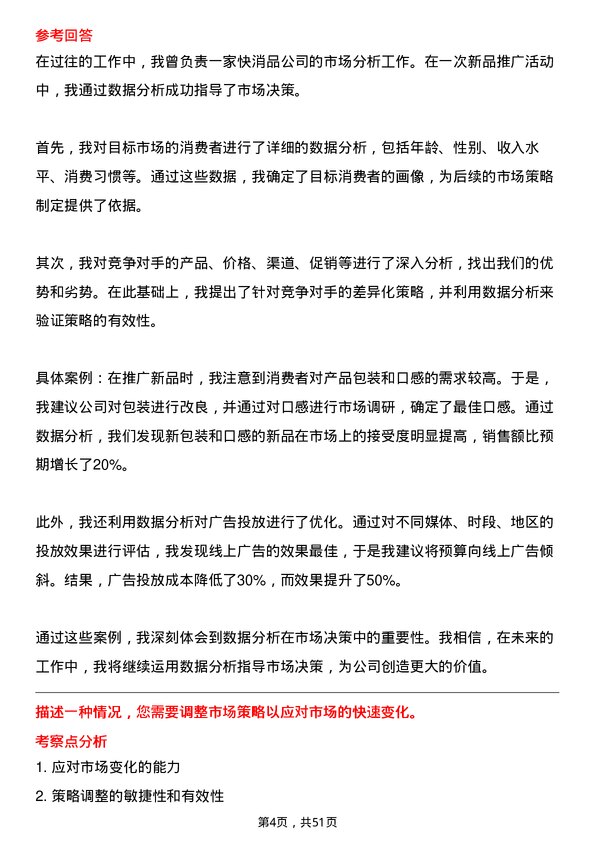 参考回答

在过往的工作中，我曾负责一家快消品公司的市场分析工作。在一次新品推广活动中，我通过数据分析成功指导了市场决策。

首先，我对目标市场的消费者进行了详细的数据分析，包括年龄、性别、收入水平、消费习惯等。通过这些数据，我确定了目标消费者的画像，为后续的市场策略制定提供了依据。

其次，我对竞争对手的产品、价格、渠道、促销等进行了深入分析，找出我们的优势和劣势。在此基础上，我提出了针对竞争对手的差异化策略，并利用数据分析来验证策略的有效性。

具体案例：在推广新品时，我注意到消费者对产品包装和口感的需求较高。于是，我建议公司对包装进行改良，并通过对口感进行市场调研，确定了最佳口感。通过数据分析，我们发现新包装和口感的新品在市场上的接受度明显提高，销售额比预期增长了20%。

此外，我还利用数据分析对广告投放进行了优化。通过对不同媒体、时段、地区的投放效果进行评估，我发现线上广告的效果最佳，于是我建议将预算向线上广告倾斜。结果，广告投放成本降低了30%，而效果提升了50%。

通过这些案例，我深刻体会到数据分析在市场决策中的重要性。我相信，在未来的工作中，我将继续运用数据分析指导市场决策，为公司创造更大的价值。

描述一种情况，您需要调整市场策略以应对市场的快速变化。

考察点分析

1. 应对市场变化的能力

2. 策略调整的敏捷性和有效性

第4页，共51页